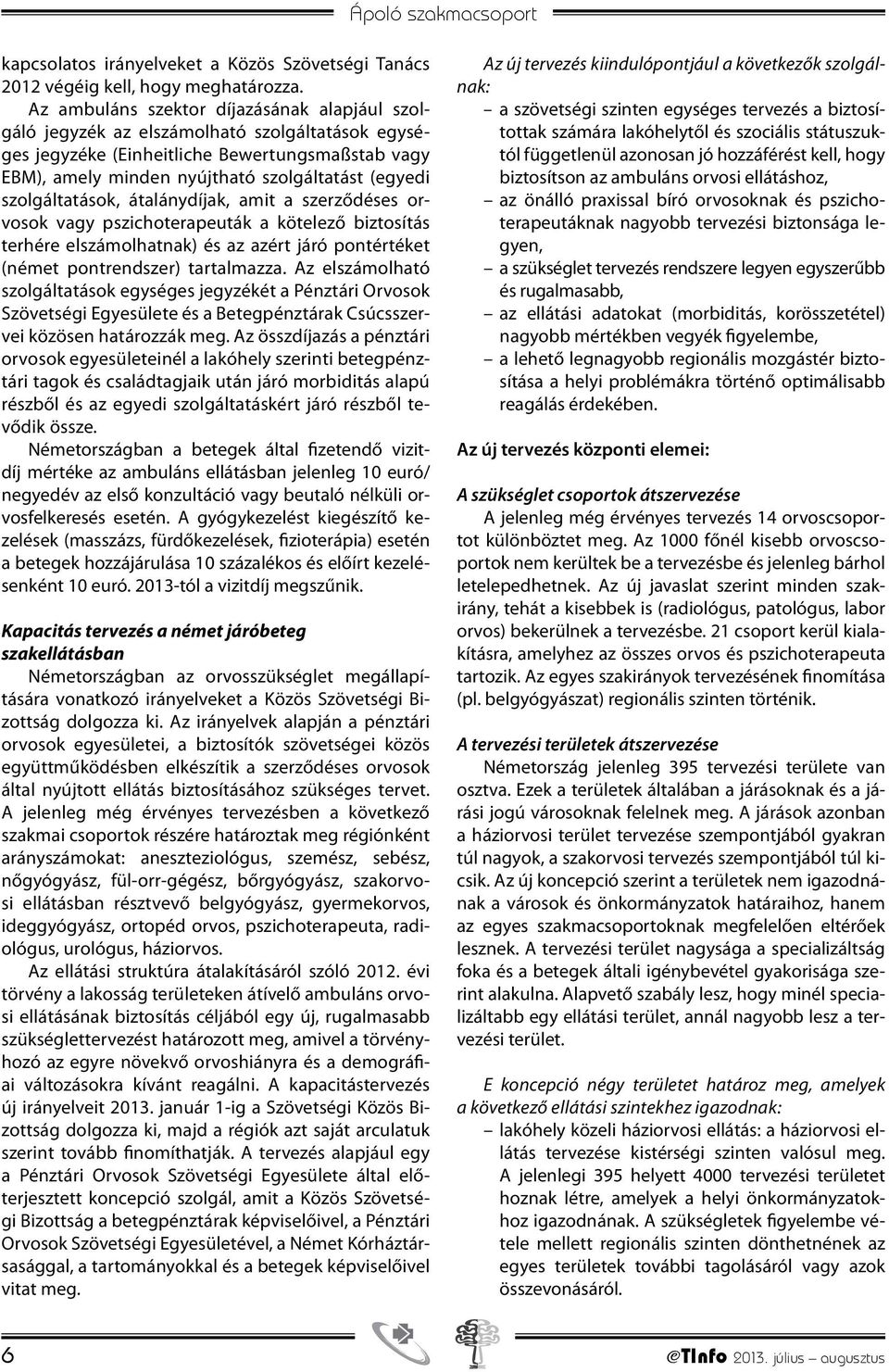 Ápoló szakmacsoport

kapcsolatos irányelveket a Közös Szövetségi Tanács 2012 végéig kell, hogy meghatározza.

Az ambuláns szektor díjazásának alapjául szolgáló jegyzék az elszámolható szolgáltatások egységes jegyzéke (Einheitliche Bewertungsmaßstab vagy EBM), amely minden nyújtható szolgáltatást (egyedi szolgáltatások, átalánydíjak, amit a szerződéses orvosok vagy pszichoterapeuták a kötelező biztosítás terhére elszámolhatnak) és az azért járó pontértéket (német pontrendszer) tartalmazza. Az elszámolható szolgáltatások egységes jegyzékét a Pénztári Orvosok Szövetségi Egyesülete és a Betegpénztárak Csúcsszervei közösen határozzák meg. Az összdíjazás a pénztári orvosok egyesületeinél a lakóhely szerinti betegpénztári tagok és családtagjaik után járó morbiditás alapú részből és az egyedi szolgáltatáskért járó részből tevődik össze.

Németországban a betegek által fizetendő vizitdíj mértéke az ambuláns ellátásban jelenleg 10 euró/ negyedév az első konzultáció vagy beutaló nélküli orvosfelkeresés esetén. A gyógykezelést kiegészítő kezelések (masszázs, fürdőkezelések, fizioterápia) esetén a betegek hozzájárulása 10 százalékos és előírt kezelésenként 10 euró. 2013-tól a vizitdíj megszűnik.

Kapacitás tervezés a német járóbeteg szakellátásban

Németországban az orvosszükséglet megállapítására vonatkozó irányelveket a Közös Szövetségi Bizottság dolgozza ki. Az irányelvek alapján a pénztári orvosok egyesületei, a biztosítók szövetségei közös együttműködésben elkészítik a szerződéses orvosok által nyújtott ellátás biztosításához szükséges tervet. A jelenleg még érvényes tervezésben a következő szakmai csoportok részére határoztak meg régiónként arányszámokat: aneszteziológus, szemész, sebész, nőgyógyász, fül-orr-gégész, bőrgyógyász, szakorvosi ellátásban résztvevő belgyógyász, gyermekorvos, ideggyógyász, ortopéd orvos, pszichoterapeuta, radiológus, urológus, háziorvos.

Az ellátási struktúra átalakításáról szóló 2012. évi törvény a lakosság területeken átívelő ambuláns orvosi ellátásának biztosítás céljából egy új, rugalmasabb szükséglettervezést határozott meg, amivel a törvényhozó az egyre növekvő orvoshiányra és a demográfiai változásokra kívánt reagálni. A kapacitástervezés új irányelveit 2013. január 1-ig a Szövetségi Közös Bizottság dolgozza ki, majd a régiók azt saját arculatuk szerint tovább finomíthatják. A tervezés alapjául egy a Pénztári Orvosok Szövetségi Egyesülete által előterjesztett koncepció szolgál, amit a Közös Szövetségi Bizottság a betegpénztárak képviselőivel, a Pénztári Orvosok Szövetségi Egyesületével, a Német Kórháztársasággal, a tartományokkal és a betegek képviselőivel vitat meg.

Az új tervezés kiindulópontjául a következők szolgálnak:
– a szövetségi szinten egységes tervezés a biztosítottak számára lakóhelytől és szociális státuszuktól függetlenül azonosan jó hozzáférést kell, hogy biztosítson az ambuláns orvosi ellátáshoz,
– az önálló praxissal bíró orvosoknak és pszichoterapeutáknak nagyobb tervezési biztonsága legyen,
– a szükséglet tervezés rendszere legyen egyszerűbb és rugalmasabb,
– az ellátási adatokat (morbiditás, korösszetétel) nagyobb mértékben vegyék figyelembe,
– a lehető legnagyobb regionális mozgástér biztosítása a helyi problémákra történő optimálisabb reagálás érdekében.

Az új tervezés központi elemei:

A szükséglet csoportok átszervezése

A jelenleg még érvényes tervezés 14 orvoscsoportot különböztet meg. Az 1000 főnél kisebb orvoscsoportok nem kerültek be a tervezésbe és jelenleg bárhol letelepedhetnek. Az új javaslat szerint minden szakirány, tehát a kisebbek is (radiológus, patológus, labor orvos) bekerülnek a tervezésbe. 21 csoport kerül kialakításra, amelyhez az összes orvos és pszichoterapeuta tartozik. Az egyes szakirányok tervezésének finomítása (pl. belgyógyászat) regionális szinten történik.

A tervezési területek átszervezése

Németország jelenleg 395 tervezési területe van osztva. Ezek a területek általában a járásoknak és a járási jogú városoknak felelnek meg. A járások azonban a háziorvosi terület tervezése szempontjából gyakran túl nagyok, a szakorvosi tervezés szempontjából túl kicsik. Az új koncepció szerint a területek nem igazodnának a városok és önkormányzatok határaihoz, hanem az egyes szakmacsoportoknak megfelelően eltérőek lesznek. A tervezési terület nagysága a specializáltság foka és a betegek általi igénybevétel gyakorisága szerint alakulna. Alapvető szabály lesz, hogy minél specializáltabb egy ellátási terület, annál nagyobb lesz a tervezési terület.

E koncepció négy területet határoz meg, amelyek a következő ellátási szintekhez igazodnak:
– lakóhely közeli háziorvosi ellátás: a háziorvosi ellátás tervezése kistérségi szinten valósul meg. A jelenlegi 395 helyett 4000 tervezési területet hoznak létre, amelyek a helyi önkormányzatokhoz igazodnának. A szükségletek figyelembe vétele mellett regionális szinten dönthetnének az egyes területek további tagolásáról vagy azok összevonásáról.

6

eTInfo 2013. július – augusztus